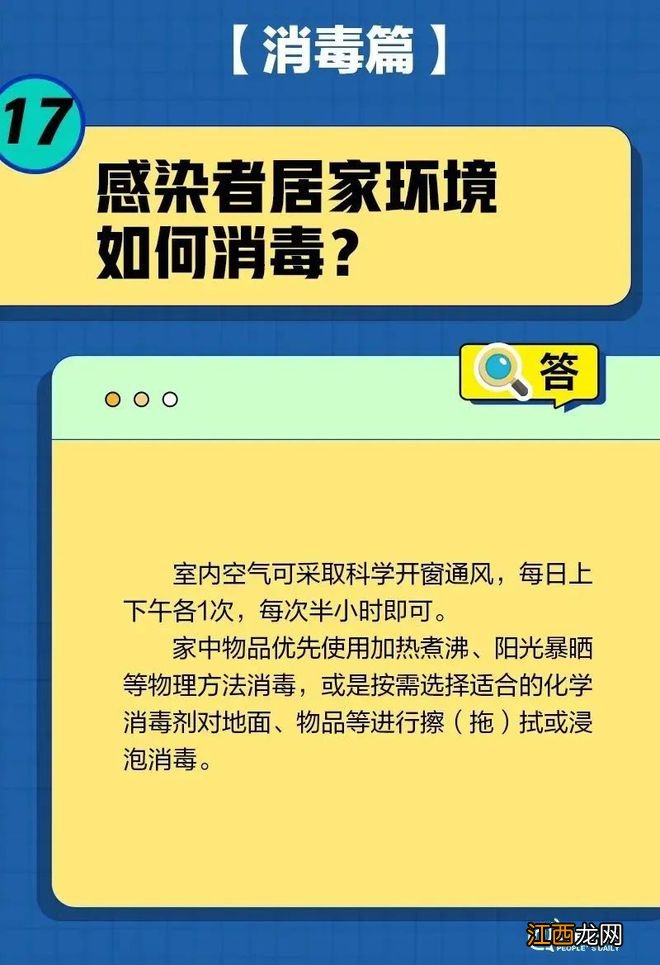 【消毒篇】

17

感染者居家环境如何消毒？

答

室内空气可采取科学开窗通风，每日上下午各1次，每次半小时即可。

家中物品优先使用加热煮沸、阳光暴晒等物理方法消毒，或是按需选择适合的化学消毒剂对地面、物品等进行擦（拖）拭或浸泡消毒。

PEOPLE'S DAILY

江西龙网